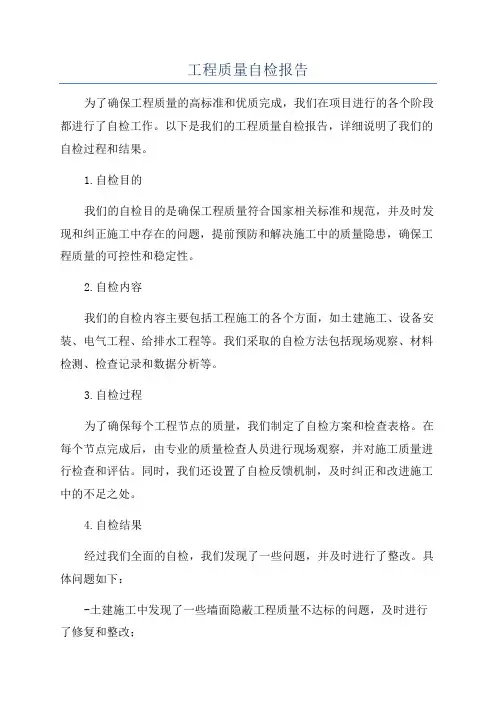 工程质量自检报告

为了确保工程质量的高标准和优质完成，我们在项目进行的各个阶段都进行了自检工作。以下是我们的工程质量自检报告，详细说明了我们的自检过程和结果。

1.自检目的

我们的自检目的是确保工程质量符合国家相关标准和规范，并及时发现和纠正施工中存在的问题，提前预防和解决施工中的质量隐患，确保工程质量的可控性和稳定性。

2.自检内容

我们的自检内容主要包括工程施工的各个方面，如土建施工、设备安装、电气工程、给排水工程等。我们采取的自检方法包括现场观察、材料检测、检查记录和数据分析等。

3.自检过程

为了确保每个工程节点的质量，我们制定了自检方案和检查表格。在每个节点完成后，由专业的质量检查人员进行现场观察，并对施工质量进行检查和评估。同时，我们还设置了自检反馈机制，及时纠正和改进施工中的不足之处。

4.自检结果

经过我们全面的自检，我们发现了一些问题，并及时进行了整改。具体问题如下：

-土建施工中发现了一些墙面隐蔽工程质量不达标的问题，及时进行了修复和整改；